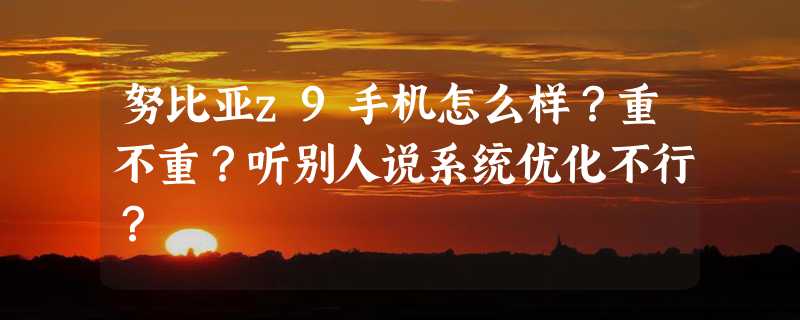 努比亚z 9 手机怎么样？重不重？听别人说系统优化不行？